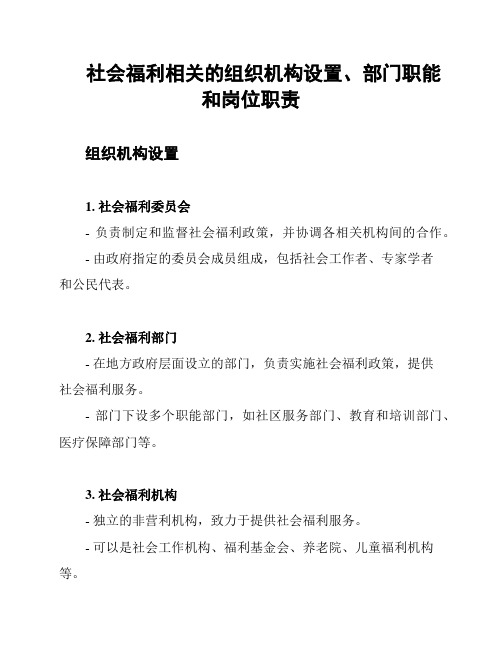 社会福利相关的组织机构设置、部门职能和岗位职责

组织机构设置

1. 社会福利委员会

- 负责制定和监督社会福利政策，并协调各相关机构间的合作。

- 由政府指定的委员会成员组成，包括社会工作者、专家学者和公民代表。

2. 社会福利部门

- 在地方政府层面设立的部门，负责实施社会福利政策，提供社会福利服务。

- 部门下设多个职能部门，如社区服务部门、教育和培训部门、医疗保障部门等。

3. 社会福利机构

- 独立的非营利机构，致力于提供社会福利服务。

- 可以是社会工作机构、福利基金会、养老院、儿童福利机构等。